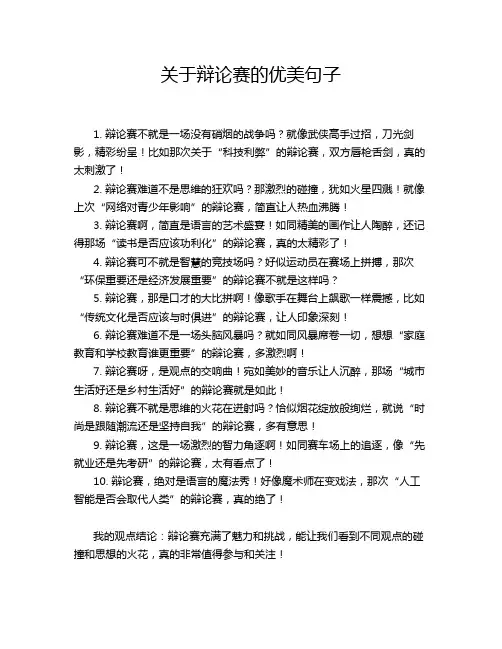 关于辩论赛的优美句子

1. 辩论赛不就是一场没有硝烟的战争吗？就像武侠高手过招，刀光剑影，精彩纷呈！比如那次关于“科技利弊”的辩论赛，双方唇枪舌剑，真的太刺激了！

2. 辩论赛难道不是思维的狂欢吗？那激烈的碰撞，犹如火星四溅！就像上次“网络对青少年影响”的辩论赛，简直让人热血沸腾！

3. 辩论赛啊，简直是语言的艺术盛宴！如同精美的画作让人陶醉，还记得那场“读书是否应该功利化”的辩论赛，真的太精彩了！

4. 辩论赛可不就是智慧的竞技场吗？好似运动员在赛场上拼搏，那次“环保重要还是经济发展重要”的辩论赛不就是这样吗？

5. 辩论赛，那是口才的大比拼啊！像歌手在舞台上飙歌一样震撼，比如“传统文化是否应该与时俱进”的辩论赛，让人印象深刻！

6. 辩论赛难道不是一场头脑风暴吗？就如同风暴席卷一切，想想“家庭教育和学校教育谁更重要”的辩论赛，多激烈啊！

7. 辩论赛呀，是观点的交响曲！宛如美妙的音乐让人沉醉，那场“城市生活好还是乡村生活好”的辩论赛就是如此！

8. 辩论赛不就是思维的火花在迸射吗？恰似烟花绽放般绚烂，就说“时尚是跟随潮流还是坚持自我”的辩论赛，多有意思！

9. 辩论赛，这是一场激烈的智力角逐啊！如同赛车场上的追逐，像“先就业还是先考研”的辩论赛，太有看点了！

10. 辩论赛，绝对是语言的魔法秀！好像魔术师在变戏法，那次“人工智能是否会取代人类”的辩论赛，真的绝了！

我的观点结论：辩论赛充满了魅力和挑战，能让我们看到不同观点的碰撞和思想的火花，真的非常值得参与和关注！